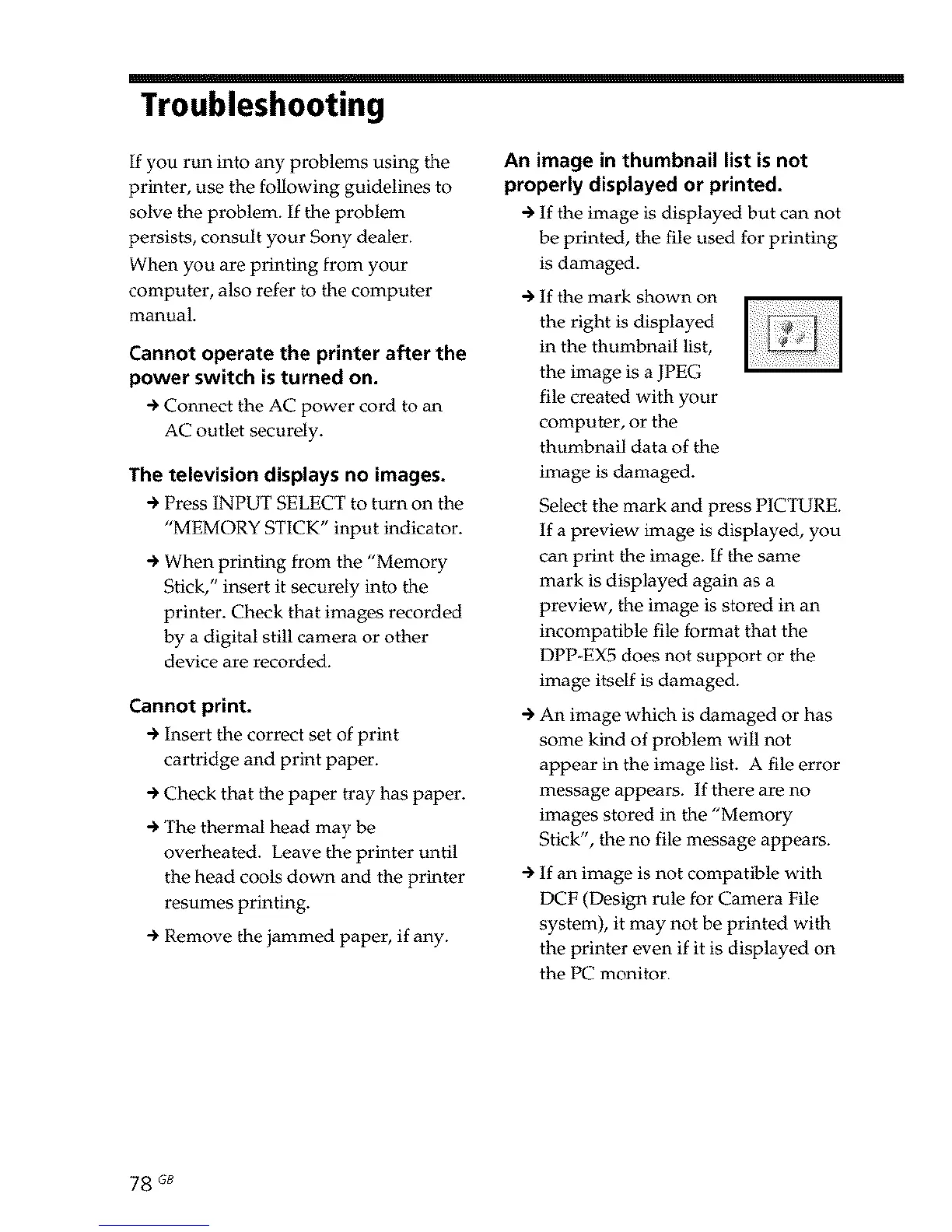 Troubleshooting

If you run into any problems using the printer, use the following guidelines to solve the problem. If the problem persists, consult your Sony dealer.

When you are printing from your computer, also refer to the computer manual.

Cannot operate the printer after the power switch is turned on.

→ Connect the AC power cord to an AC outlet securely.

The television displays no images.

→ Press INPUT SELECT to turn on the "MEMORY STICK" input indicator.

→ When printing from the "Memory Stick," insert it securely into the printer. Check that images recorded by a digital still camera or other device are recorded.

Cannot print.

→ Insert the correct set of print cartridge and print paper.

→ Check that the paper tray has paper.

→ The thermal head may be overheated. Leave the printer until the head cools down and the printer resumes printing.

→ Remove the jammed paper, if any.

An image in thumbnail list is not properly displayed or printed.

→ If the image is displayed but can not be printed, the file used for printing is damaged.

→ If the mark shown on the right is displayed in the thumbnail list, the image is a JPEG file created with your computer, or the thumbnail data of the image is damaged.

Select the mark and press PICTURE. If a preview image is displayed, you can print the image. If the same mark is displayed again as a preview, the image is stored in an incompatible file format that the DPP-EX5 does not support or the image itself is damaged.

→ An image which is damaged or has some kind of problem will not appear in the image list. A file error message appears. If there are no images stored in the "Memory Stick", the no file message appears.

→ If an image is not compatible with DCF (Design rule for Camera File system), it may not be printed with the printer even if it is displayed on the PC monitor.

78 GB